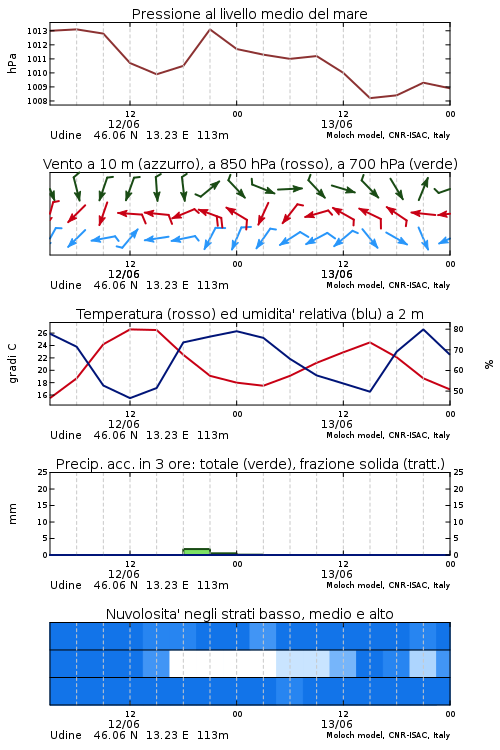 Pressione al livello medio del mare

hPa

1013
1012
1011
1010
1009
1008

12
12/06
00
12
13/06
00

Udine 46.06 N 13.23 E 113m
Moloch model, CNR-ISAC, Italy

Vento a 10 m (azzurro), a 850 hPa (rosso), a 700 hPa (verde)

12
12/06
00
12
13/06
00

Udine 46.06 N 13.23 E 113m
Moloch model, CNR-ISAC, Italy

Temperatura (rosso) ed umidita' relativa (blu) a 2 m

gradi C

26
24
22
20
18
16

80
70
60
50

%

12
12/06
00
12
13/06
00

Udine 46.06 N 13.23 E 113m
Moloch model, CNR-ISAC, Italy

Precip. acc. in 3 ore: totale (verde), frazione solida (tratt.)

mm

25
20
15
10
5
0

25
20
15
10
5
0

12
12/06
00
12
13/06
00

Udine 46.06 N 13.23 E 113m
Moloch model, CNR-ISAC, Italy

Nuvolosita' negli strati basso, medio e alto

12
12/06
00
12
13/06
00

Udine 46.06 N 13.23 E 113m
Moloch model, CNR-ISAC, Italy